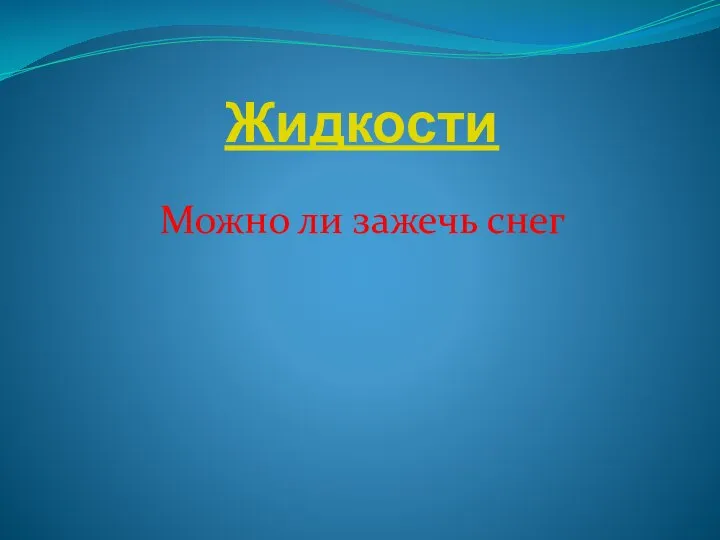 Жидкости

Можно ли зажечь снег